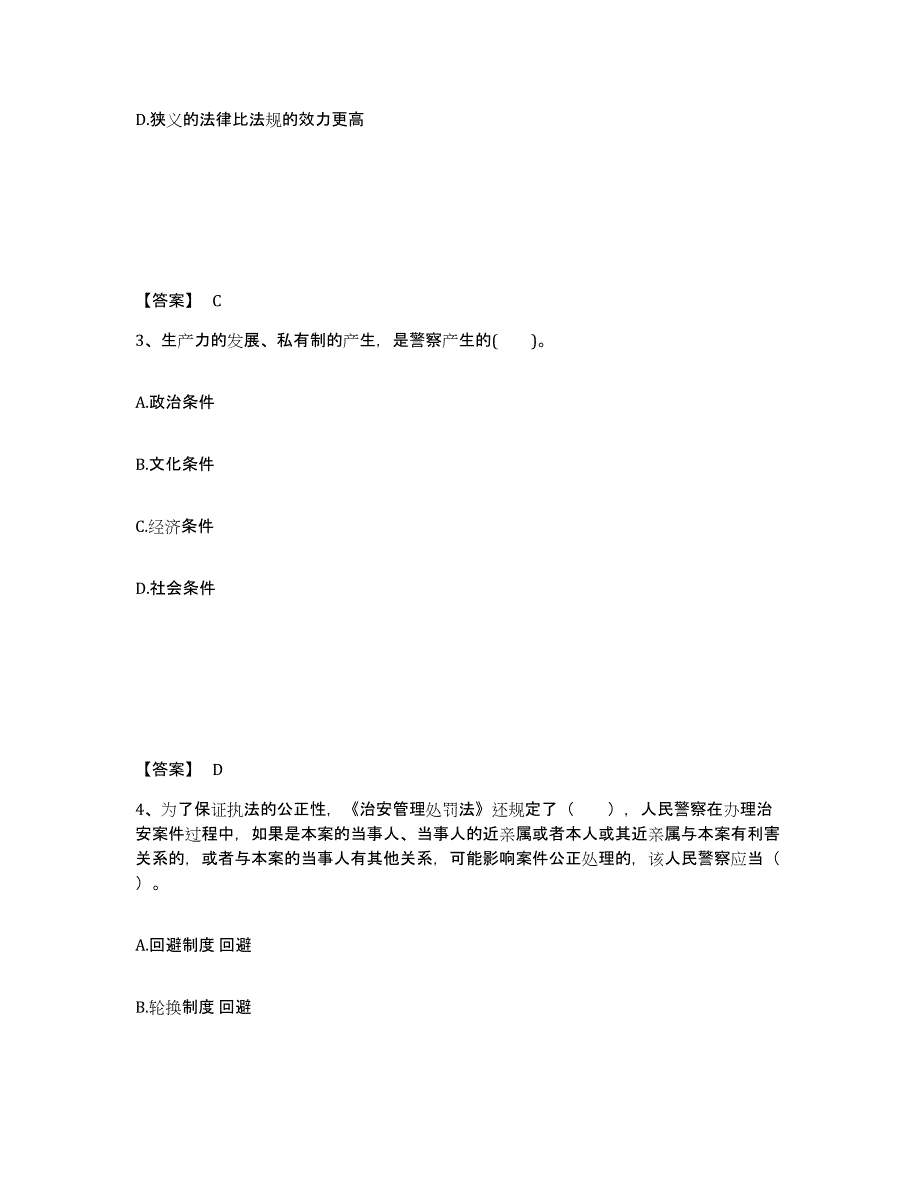 D.狭义的法律比法规的效力更高

【答案】 C

3、生产力的发展、私有制的产生，是警察产生的(　　)。

A.政治条件

B.文化条件

C.经济条件

D.社会条件

【答案】 D

4、为了保证执法的公正性，《治安管理处罚法》还规定了（　　），人民警察在办理治安案件过程中，如果是本案的当事人、当事人的近亲属或者本人或其近亲属与本案有利害关系的，或者与本案的当事人有其他关系，可能影响案件公正处理的，该人民警察应当（　　）。

A.回避制度 回避

B.轮换制度 回避